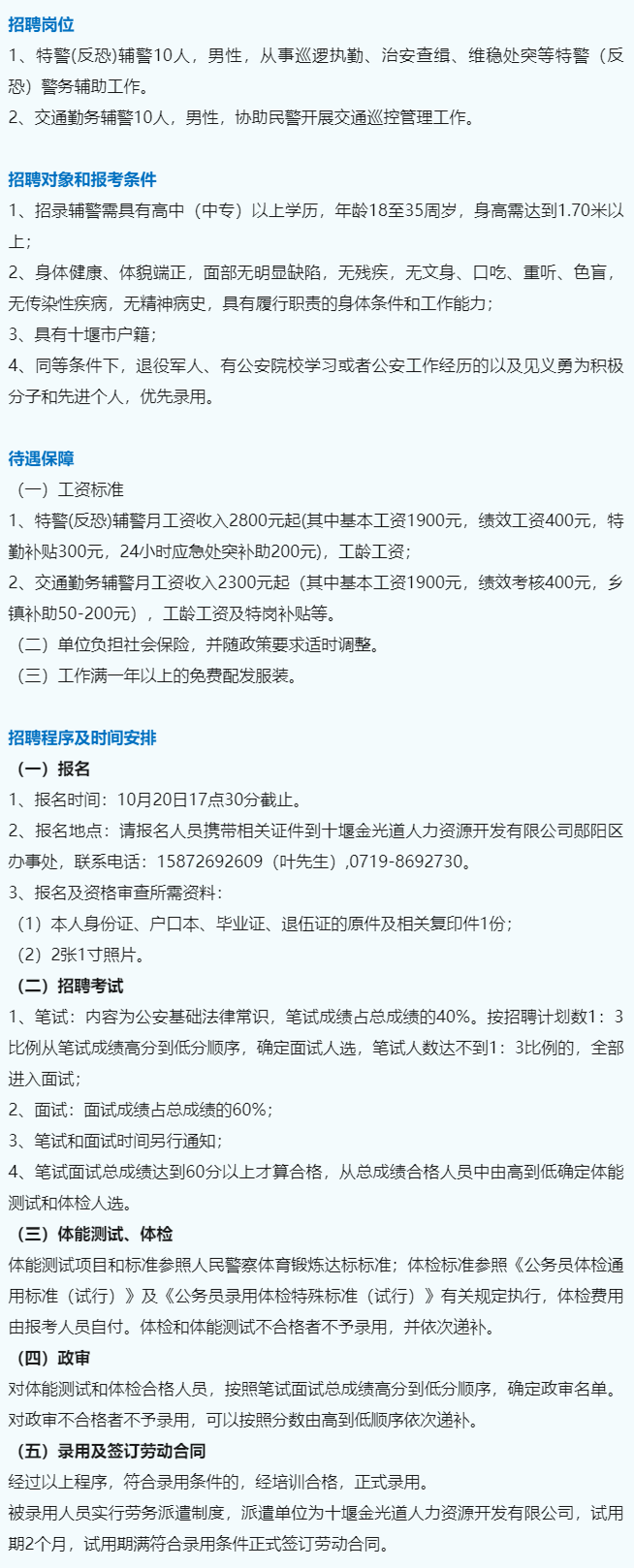 招聘岗位

1、特警(反恐)辅警10人，男性，从事巡逻执勤、治安查缉、维稳处突等特警（反恐）警务辅助工作。

2、交通勤务辅警10人，男性，协助民警开展交通巡控管理工作。

招聘对象和报考条件

1、招录辅警需具有高中（中专）以上学历，年龄18至35周岁，身高需达到1.70米以上；

2、身体健康、体貌端正，面部无明显缺陷，无残疾，无文身、口吃、重听、色盲，无传染性疾病，无精神病史，具有履行职责的身体条件和工作能力；

3、具有十堰市户籍；

4、同等条件下，退役军人、有公安院校学习或者公安工作经历的以及见义勇为积极分子和先进个人，优先录用。

待遇保障

（一）工资标准

1、特警(反恐)辅警月工资收入2800元起(其中基本工资1900元，绩效工资400元，特勤补贴300元，24小时应急处突补助200元)，工龄工资；

2、交通勤务辅警月工资收入2300元起（其中基本工资1900元，绩效考核400元，乡镇补助50-200元），工龄工资及特岗补贴等。

（二）单位负担社会保险，并随政策要求适时调整。

（三）工作满一年以上的免费配发服装。

招聘程序及时间安排

（一）报名

1、报名时间：10月20日17点30分截止。

2、报名地点：请报名人员携带相关证件到十堰金光道人力资源开发有限公司郧阳区办事处，联系电话：15872692609（叶先生）,0719-8692730。

3、报名及资格审查所需资料：

（1）本人身份证、户口本、毕业证、退伍证的原件及相关复印件1份；

（2）2张1寸照片。

（二）招聘考试

1、笔试：内容为公安基础法律常识，笔试成绩占总成绩的40%。按招聘计划数1：3比例从笔试成绩高分到低分顺序，确定面试人选，笔试人数达不到1：3比例的，全部进入面试；

2、面试：面试成绩占总成绩的60%；

3、笔试和面试时间另行通知；

4、笔试面试总成绩达到60分以上才算合格，从总成绩合格人员中由高到低确定体能测试和体检人选。

（三）体能测试、体检

体能测试项目和标准参照人民警察体育锻炼达标标准；体检标准参照《公务员体检通用标准（试行）》及《公务员录用体检特殊标准（试行）》有关规定执行，体检费用由报考人员自付。体检和体能测试不合格者不予录用，并依次递补。

（四）政审

对体能测试和体检合格人员，按照笔试面试总成绩高分到低分顺序，确定政审名单。对政审不合格者不予录用，可以按照分数由高到低顺序依次递补。

（五）录用及签订劳动合同

经过以上程序，符合录用条件的，经培训合格，正式录用。

被录用人员实行劳务派遣制度，派遣单位为十堰金光道人力资源开发有限公司，试用期2个月，试用期满符合录用条件正式签订劳动合同。